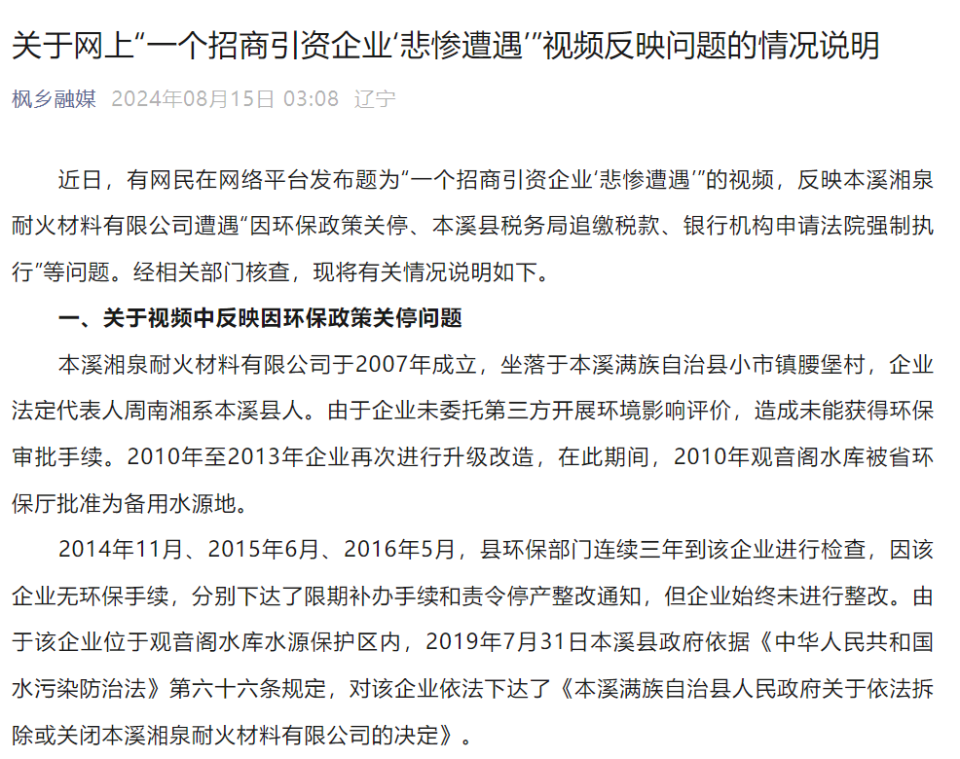 关于网上“一个招商引资企业‘悲惨遭遇’”视频反映问题的情况说明

枫乡融媒 2024年08月15日 03:08 辽宁

近日，有网民在网络平台发布题为“一个招商引资企业‘悲惨遭遇’”的视频，反映本溪湘泉耐火材料有限公司遭遇“因环保政策关停、本溪县税务局追缴税款、银行机构申请法院强制执行”等问题。经相关部门核查，现将有关情况说明如下。

一、关于视频中反映因环保政策关停问题

本溪湘泉耐火材料有限公司于2007年成立，坐落于本溪满族自治县小市镇腰堡村，企业法定代表人周南湘系本溪县人。由于企业未委托第三方开展环境影响评价，造成未能获得环保审批手续。2010年至2013年企业再次进行升级改造，在此期间，2010年观音阁水库被省环保厅批准为备用水源地。

2014年11月、2015年6月、2016年5月，县环保部门连续三年到该企业进行检查，因该企业无环保手续，分别下达了限期补办手续和责令停产整改通知，但企业始终未进行整改。由于该企业位于观音阁水库水源保护区内，2019年7月31日本溪县政府依据《中华人民共和国水污染防治法》第六十六条规定，对该企业依法下达了《本溪满族自治县人民政府关于依法拆除或关闭本溪湘泉耐火材料有限公司的决定》。